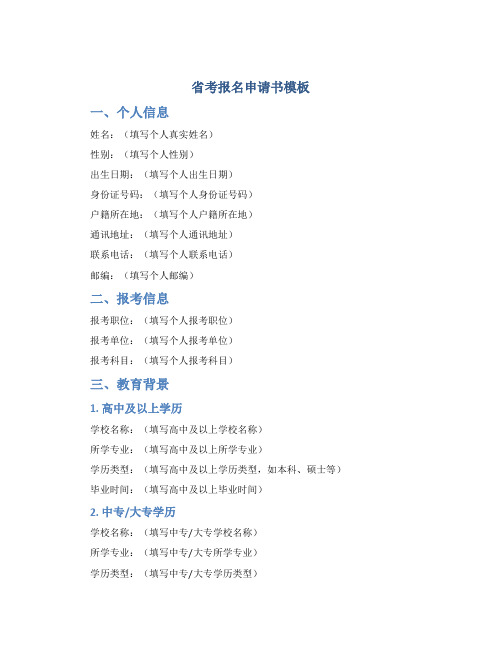 省考报名申请书模板

一、个人信息

姓名：（填写个人真实姓名）

性别：（填写个人性别）

出生日期：（填写个人出生日期）

身份证号码：（填写个人身份证号码）

户籍所在地：（填写个人户籍所在地）

通讯地址：（填写个人通讯地址）

联系电话：（填写个人联系电话）

邮编：（填写个人邮编）

二、报考信息

报考职位：（填写个人报考职位）

报考单位：（填写个人报考单位）

报考科目：（填写个人报考科目）

三、教育背景

1. 高中及以上学历

学校名称：（填写高中及以上学校名称）

所学专业：（填写高中及以上所学专业）

学历类型：（填写高中及以上学历类型，如本科、硕士等）

毕业时间：（填写高中及以上毕业时间）

2. 中专/大专学历

学校名称：（填写中专/大专学校名称）

所学专业：（填写中专/大专所学专业）

学历类型：（填写中专/大专学历类型）